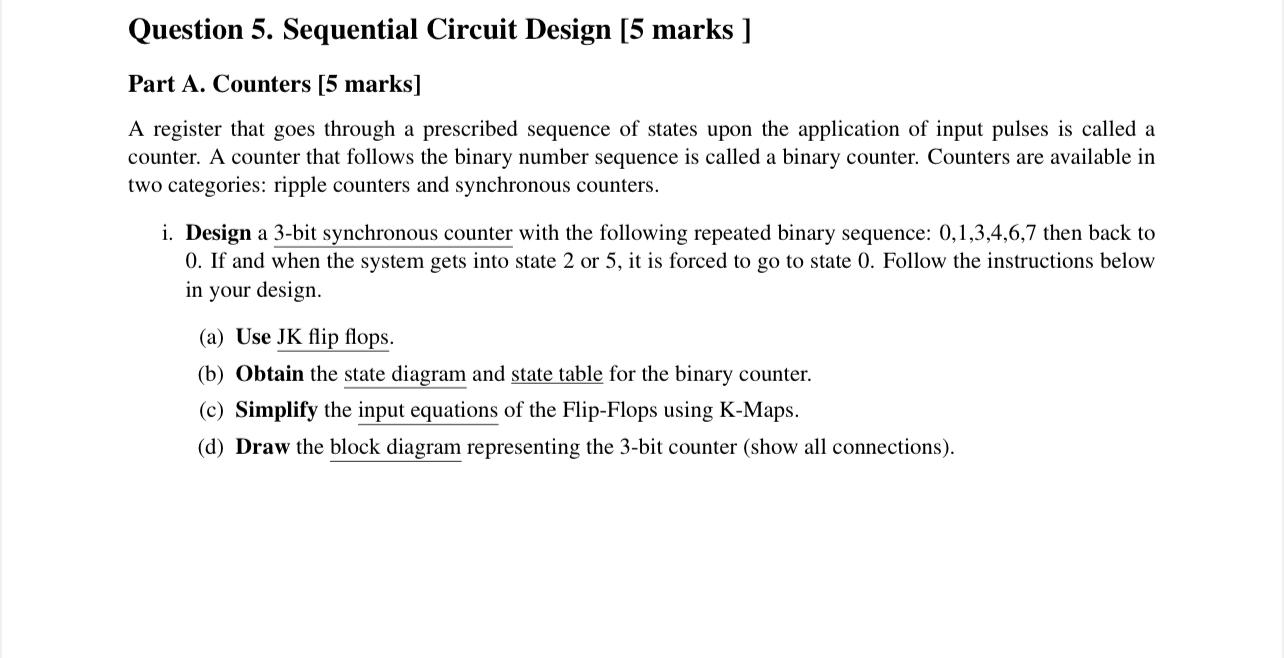 Question 5. Sequential Circuit Design [5 marks ]

Part A. Counters [5 marks]

A register that goes through a prescribed sequence of states upon the application of input pulses is called a counter. A counter that follows the binary number sequence is called a binary counter. Counters are available in two categories: ripple counters and synchronous counters.

i. Design a 3-bit synchronous counter with the following repeated binary sequence: 0,1,3,4,6,7 then back to 0. If and when the system gets into state 2 or 5, it is forced to go to state 0. Follow the instructions below in your design.

(a) Use JK flip flops.

(b) Obtain the state diagram and state table for the binary counter.

(c) Simplify the input equations of the Flip-Flops using K-Maps.

(d) Draw the block diagram representing the 3-bit counter (show all connections).